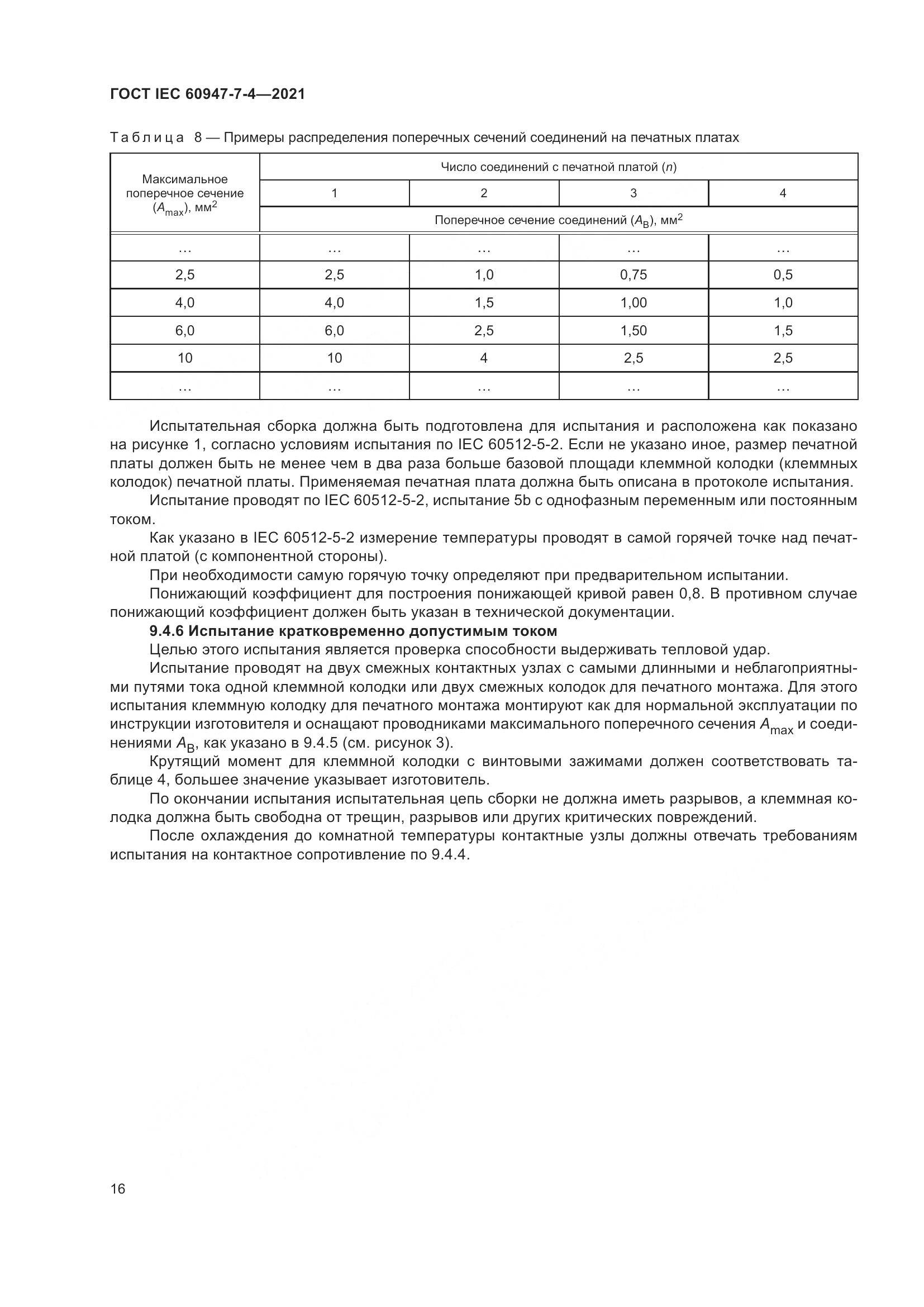 ГОСТ IEC 60947-7-4—2021

Таблица 8 — Примеры распределения поперечных сечений соединений на печатных платах

| Максимальное поперечное сечение ($A_{max}$), мм$^2$ | Число соединений с печатной платой ($n$) | | | |
|---|---|---|---|---|
| | 1 | 2 | 3 | 4 |
| | Поперечное сечение соединений ($A_B$), мм$^2$ | | | |
| … | … | … | … | … |
| 2,5 | 2,5 | 1,0 | 0,75 | 0,5 |
| 4,0 | 4,0 | 1,5 | 1,00 | 1,0 |
| 6,0 | 6,0 | 2,5 | 1,50 | 1,5 |
| 10 | 10 | 4 | 2,5 | 2,5 |
| … | … | … | … | … |

Испытательная сборка должна быть подготовлена для испытания и расположена как показано на рисунке 1, согласно условиям испытания по IEC 60512-5-2. Если не указано иное, размер печатной платы должен быть не менее чем в два раза больше базовой площади клеммной колодки (клеммных колодок) печатной платы. Применяемая печатная плата должна быть описана в протоколе испытания.

Испытание проводят по IEC 60512-5-2, испытание 5b с однофазным переменным или постоянным током.

Как указано в IEC 60512-5-2 измерение температуры проводят в самой горячей точке над печатной платой (с компонентной стороны).

При необходимости самую горячую точку определяют при предварительном испытании.

Понижающий коэффициент для построения понижающей кривой равен 0,8. В противном случае понижающий коэффициент должен быть указан в технической документации.

9.4.6 Испытание кратковременно допустимым током

Целью этого испытания является проверка способности выдерживать тепловой удар.

Испытание проводят на двух смежных контактных узлах с самыми длинными и неблагоприятными путями тока одной клеммной колодки или двух смежных колодок для печатного монтажа. Для этого испытания клеммную колодку для печатного монтажа монтируют как для нормальной эксплуатации по инструкции изготовителя и оснащают проводниками максимального поперечного сечения $A_{max}$ и соединениями $A_B$, как указано в 9.4.5 (см. рисунок 3).

Крутящий момент для клеммной колодки с винтовыми зажимами должен соответствовать таблице 4, большее значение указывает изготовитель.

По окончании испытания испытательная цепь сборки не должна иметь разрывов, а клеммная колодка должна быть свободна от трещин, разрывов или других критических повреждений.

После охлаждения до комнатной температуры контактные узлы должны отвечать требованиям испытания на контактное сопротивление по 9.4.4.

16